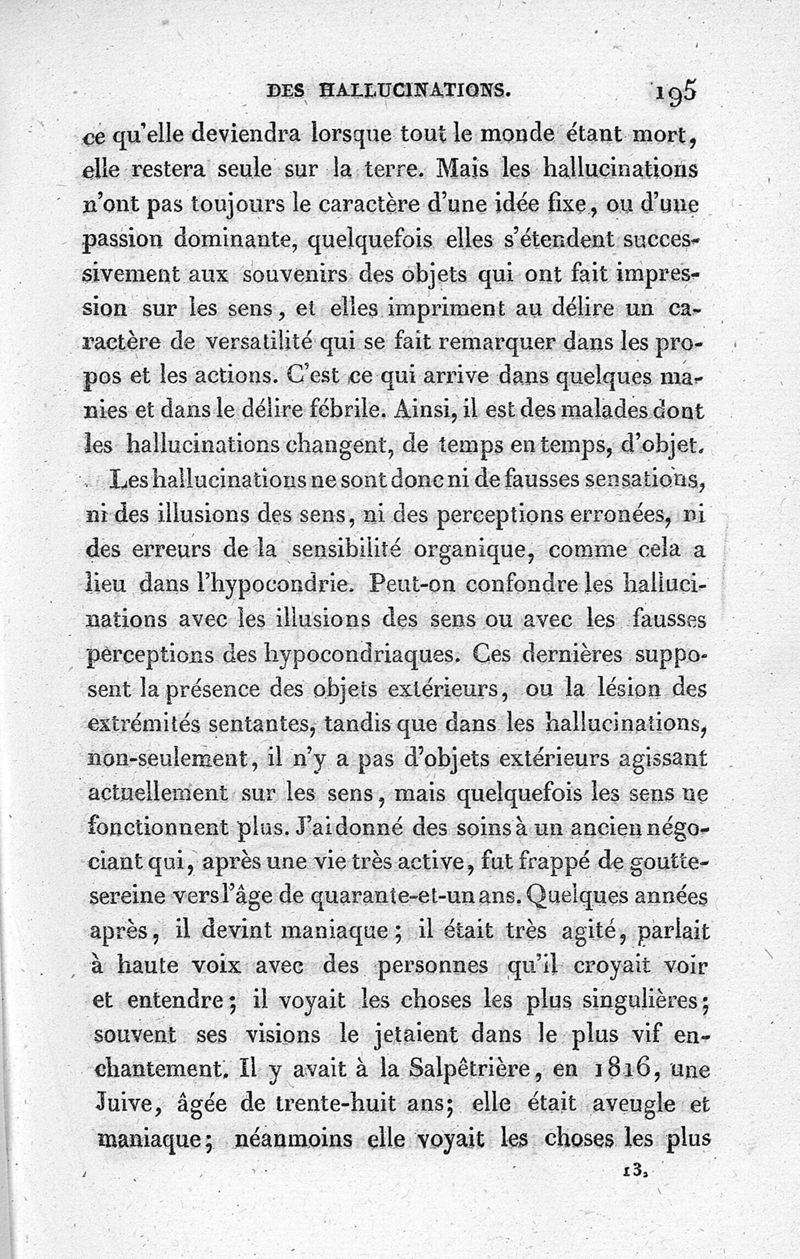 DES HALLUCINATIONS. 195

ce qu'elle deviendra lorsque tout le monde étant mort, elle restera seule sur la terre. Mais les hallucinations n'ont pas toujours le caractère d'une idée fixe, ou d'une passion dominante, quelquefois elles s'étendent successivement aux souvenirs des objets qui ont fait impression sur les sens, et elles impriment au délire un caractère de versatilité qui se fait remarquer dans les propos et les actions. C'est ce qui arrive dans quelques manies et dans le délire fébrile. Ainsi, il est des malades dont les hallucinations changent, de temps en temps, d'objet.

Les hallucinations ne sont donc ni de fausses sensations, ni des illusions des sens, ni des perceptions erronées, ni des erreurs de la sensibilité organique, comme cela a lieu dans l'hypocondrie. Peut-on confondre les hallucinations avec les illusions des sens ou avec les fausses perceptions des hypocondriaques. Ces dernières supposent la présence des objets extérieurs, ou la lésion des extrémités sentantes, tandis que dans les hallucinations, non-seulement, il n'y a pas d'objets extérieurs agissant actuellement sur les sens, mais quelquefois les sens ne fonctionnent plus. J'ai donné des soins à un ancien négociant qui, après une vie très active, fut frappé de goutte-sereine vers l'âge de quarante-et-un ans. Quelques années après, il devint maniaque; il était très agité, parlait à haute voix avec des personnes qu'il croyait voir et entendre; il voyait les choses les plus singulières; souvent ses visions le jetaient dans le plus vif enchantement. Il y avait à la Salpêtrière, en 1816, une Juive, âgée de trente-huit ans; elle était aveugle et maniaque; néanmoins elle voyait les choses les plus

13.